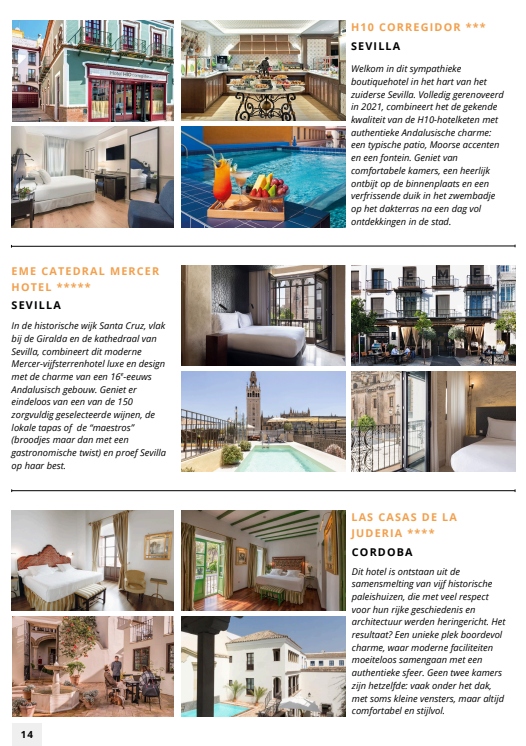 H10 CORREGIDOR ***

SEVILLA

Welkom in dit sympathieke boutiquehotel in het hart van het zuiderse Sevilla. Volledig gerenoveerd in 2021, combineert het de gekende kwaliteit van de H10-hotelketen met authentieke Andalusische charme: een typische patio, Moorse accenten en een fontein. Geniet van comfortabele kamers, een heerlijk ontbijt op de binnenplaats en een verfrissende duik in het zwembadje op het dakterras na een dag vol ontdekkingen in de stad.

EME CATEDRAL MERCER HOTEL *****

SEVILLA

In de historische wijk Santa Cruz, vlak bij de Giralda en de kathedraal van Sevilla, combineert dit moderne Mercer-vijfsterrenhotel luxe en design met de charme van een 16e-eeuws Andalusisch gebouw. Geniet er eindeloos van een van de 150 zorgvuldig geselecteerde wijnen, de lokale tapas of de "maestros" (broodjes maar dan met een gastronomische twist) en proef Sevilla op haar best.

LAS CASAS DE LA JUDERIA ****

CORDOBA

Dit hotel is ontstaan uit de samensmelting van vijf historische paleishuizen, die met veel respect voor hun rijke geschiedenis en architectuur werden heringericht. Het resultaat? Een unieke plek boordevol charme, waar moderne faciliteiten moeiteloos samengaan met een authentieke sfeer. Geen twee kamers zijn hetzelfde: vaak onder het dak, met soms kleine vensters, maar altijd comfortabel en stijlvol.

14